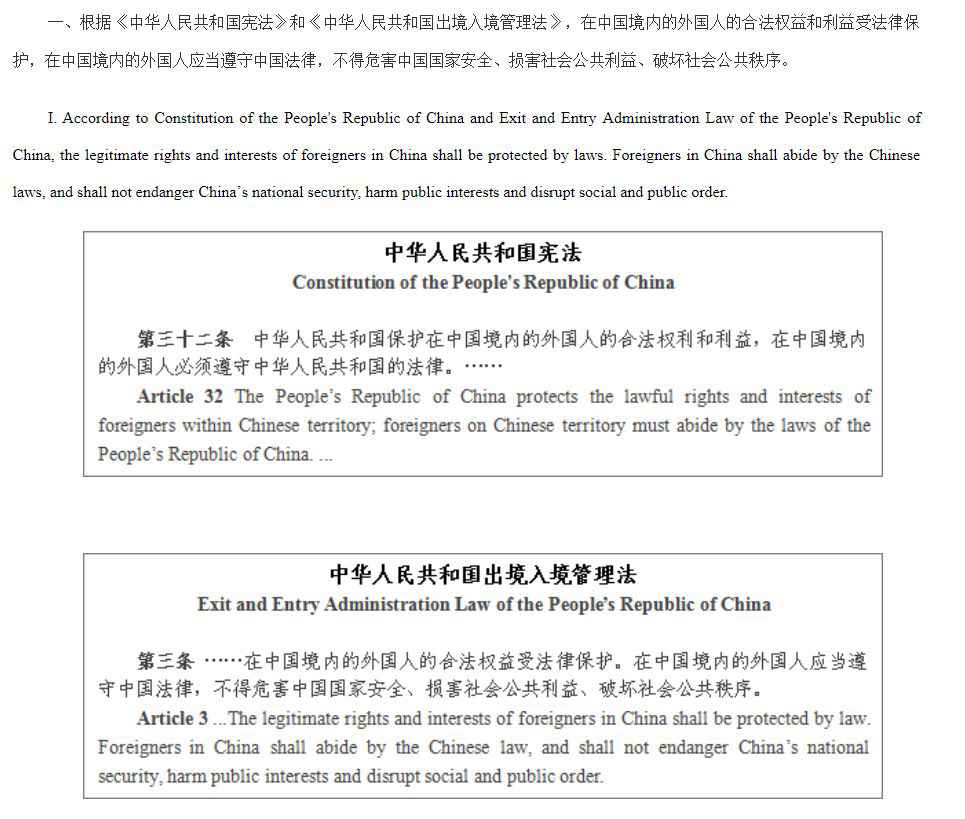 一、根据《中华人民共和国宪法》和《中华人民共和国出境入境管理法》，在中国境内的外国人的合法权益和利益受法律保护，在中国境内的外国人应当遵守中国法律，不得危害中国国家安全、损害社会公共利益、破坏社会公共秩序。

I. According to Constitution of the People's Republic of China and Exit and Entry Administration Law of the People's Republic of China, the legitimate rights and interests of foreigners in China shall be protected by laws. Foreigners in China shall abide by the Chinese laws, and shall not endanger China's national security, harm public interests and disrupt social and public order.

中华人民共和国宪法
Constitution of the People's Republic of China

第三十二条 中华人民共和国保护在中国境内的外国人的合法权利和利益，在中国境内的外国人必须遵守中华人民共和国的法律。……
Article 32 The People's Republic of China protects the lawful rights and interests of foreigners within Chinese territory; foreigners on Chinese territory must abide by the laws of the People's Republic of China. ...

中华人民共和国出境入境管理法
Exit and Entry Administration Law of the People's Republic of China

第三条 ……在中国境内的外国人的合法权益受法律保护。在中国境内的外国人应当遵守中国法律，不得危害中国国家安全、损害社会公共利益、破坏社会公共秩序。
Article 3 ...The legitimate rights and interests of foreigners in China shall be protected by law. Foreigners in China shall abide by the Chinese law, and shall not endanger China's national security, harm public interests and disrupt social and public order.